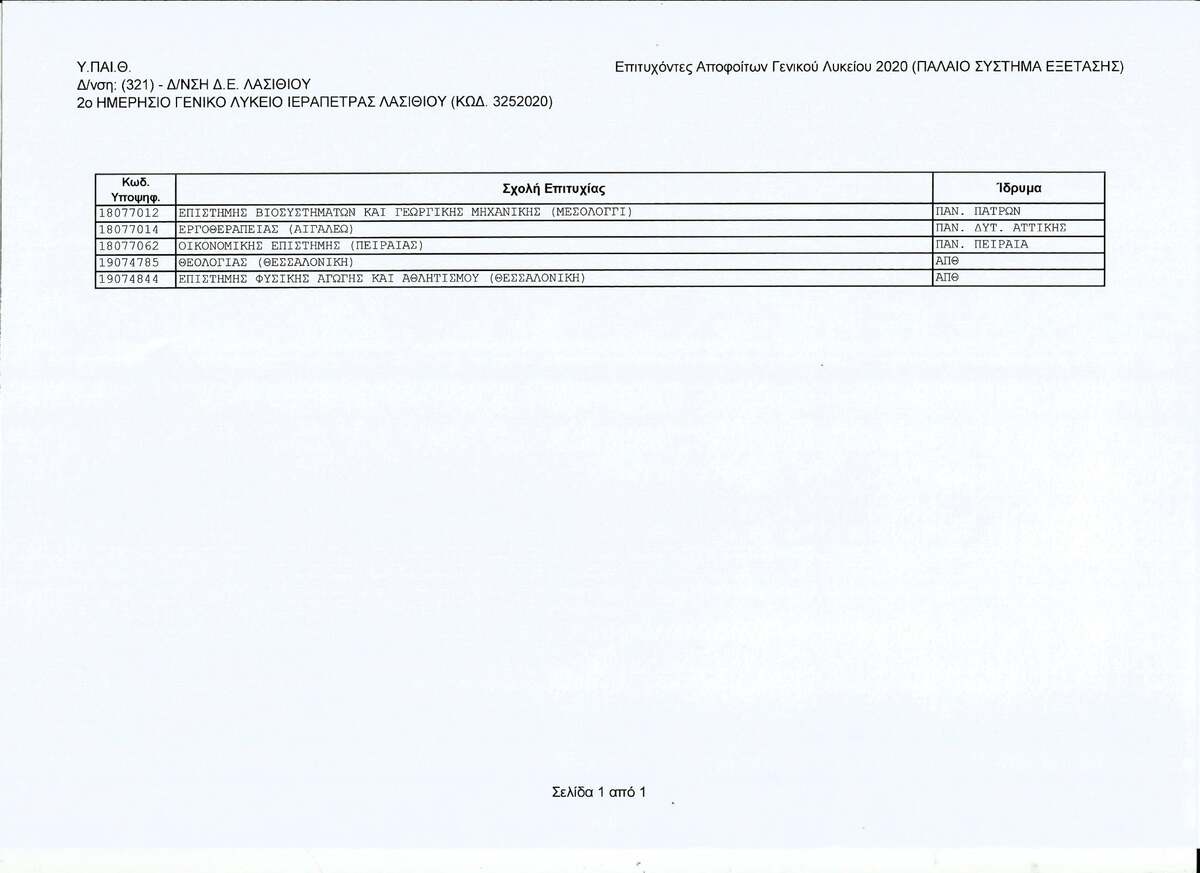 Υ.ΠΑΙ.Θ.
Δ/νση: (321) - Δ/ΝΣΗ Δ.Ε. ΛΑΣΙΘΙΟΥ
2ο ΗΜΕΡΗΣΙΟ ΓΕΝΙΚΟ ΛΥΚΕΙΟ ΙΕΡΑΠΕΤΡΑΣ ΛΑΣΙΘΙΟΥ (ΚΩΔ. 3252020)

Επιτυχόντες Αποφοίτων Γενικού Λυκείου 2020 (ΠΑΛΑΙΟ ΣΥΣΤΗΜΑ ΕΞΕΤΑΣΗΣ)

| Κωδ. Υποψηφ. | Σχολή Επιτυχίας | Ίδρυμα |
|---|---|---|
| 18077012 | ΕΠΙΣΤΗΜΗΣ ΒΙΟΣΥΣΤΗΜΑΤΩΝ ΚΑΙ ΓΕΩΡΓΙΚΗΣ ΜΗΧΑΝΙΚΗΣ (ΜΕΣΟΛΟΓΓΙ) | ΠΑΝ. ΠΑΤΡΩΝ |
| 18077014 | ΕΡΓΟΘΕΡΑΠΕΙΑΣ (ΑΙΓΑΛΕΩ) | ΠΑΝ. ΔΥΤ. ΑΤΤΙΚΗΣ |
| 18077062 | ΟΙΚΟΝΟΜΙΚΗΣ ΕΠΙΣΤΗΜΗΣ (ΠΕΙΡΑΙΑΣ) | ΠΑΝ. ΠΕΙΡΑΙΑ |
| 19074785 | ΘΕΟΛΟΓΙΑΣ (ΘΕΣΣΑΛΟΝΙΚΗ) | ΑΠΘ |
| 19074844 | ΕΠΙΣΤΗΜΗΣ ΦΥΣΙΚΗΣ ΑΓΩΓΗΣ ΚΑΙ ΑΘΛΗΤΙΣΜΟΥ (ΘΕΣΣΑΛΟΝΙΚΗ) | ΑΠΘ |

Σελίδα 1 από 1